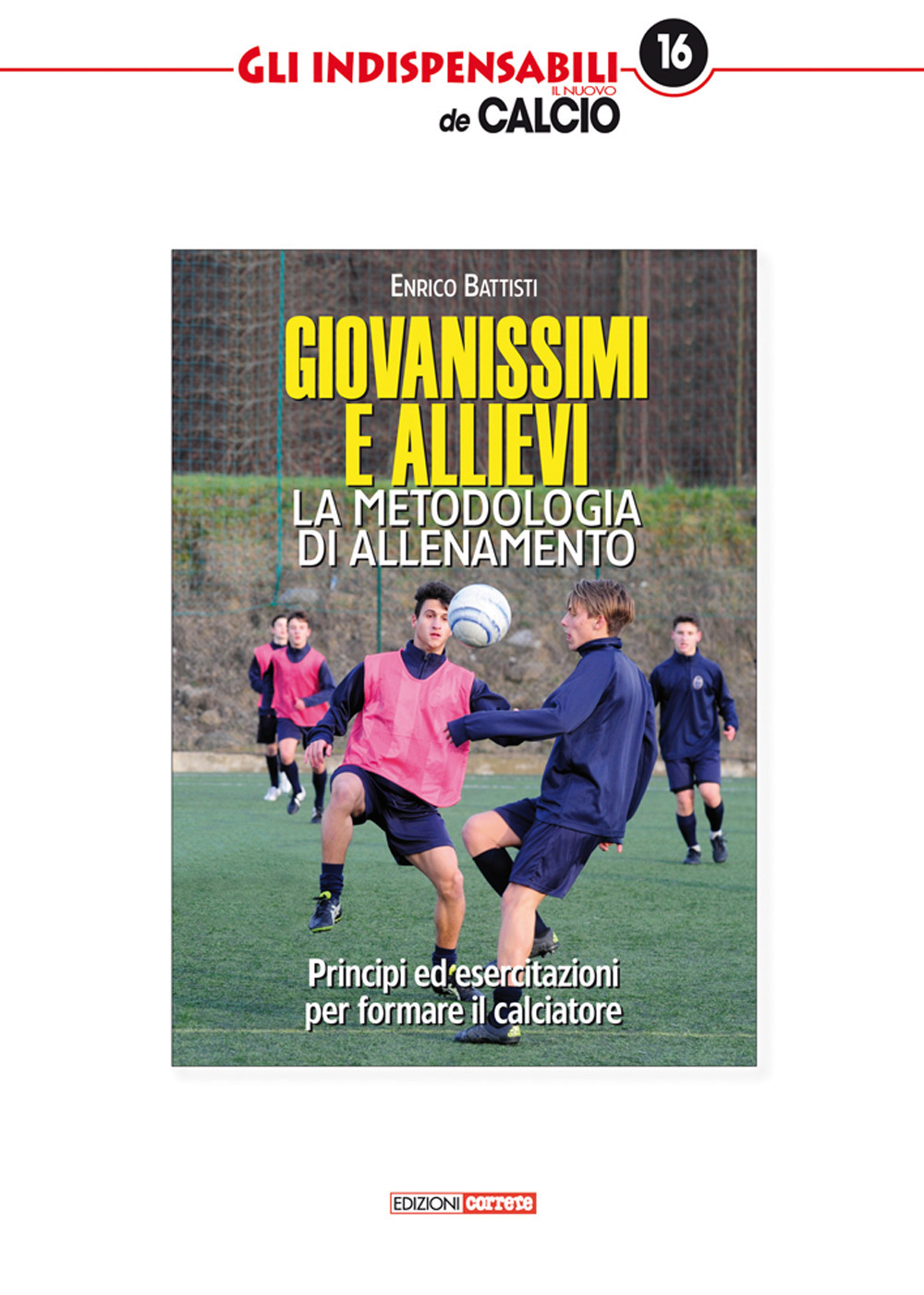 GLI INDISPENSABILI 16
de IL NUOVO CALCIO

ENRICO BATTISTI

GIOVANISSIMI E ALLIEVI

LA METODOLOGIA DI ALLENAMENTO

Principi ed esercitazioni per formare il calciatore

EDIZIONI correre